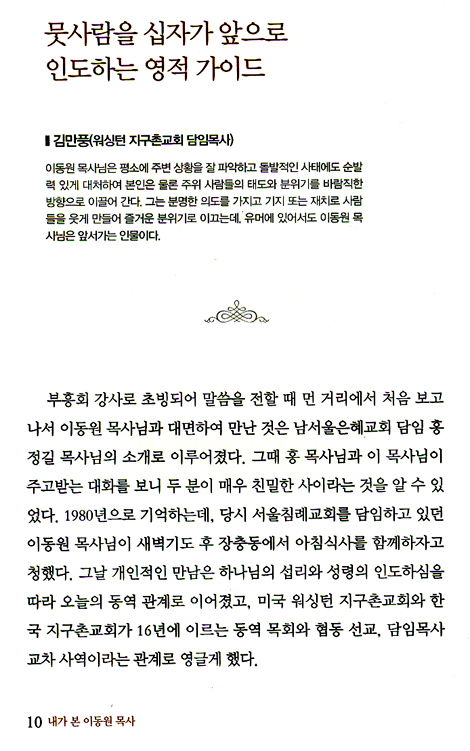 뭇사람을 십자가 앞으로 인도하는 영적 가이드

김만풍(워싱턴 지구촌교회 담임목사)

이동원 목사님은 평소에 주변 상황을 잘 파악하고 돌발적인 사태에도 순발력 있게 대처하여 본인은 물론 주위 사람들의 태도와 분위기를 바람직한 방향으로 이끌어 간다. 그는 분명한 의도를 가지고 기지 또는 재치로 사람들을 웃게 만들어 즐거운 분위기로 이끄는데, 유머에 있어서도 이동원 목사님은 앞서가는 인물이다.

부흥회 강사로 초빙되어 말씀을 전할 때 먼 거리에서 처음 보고 나서 이동원 목사님과 대면하여 만난 것은 남서울은혜교회 담임 홍정길 목사님의 소개로 이루어졌다. 그때 홍 목사님과 이 목사님이 주고받는 대화를 보니 두 분이 매우 친밀한 사이라는 것을 알 수 있었다. 1980년으로 기억하는데, 당시 서울침례교회를 담임하고 있던 이동원 목사님이 새벽기도 후 장충동에서 아침식사를 함께하자고 청했다. 그날 개인적인 만남은 하나님의 섭리와 성령의 인도하심을 따라 오늘의 동역 관계로 이어졌고, 미국 워싱턴 지구촌교회와 한국 지구촌교회가 16년에 이르는 동역 목회와 협동 선교, 담임목사 교차 사역이라는 관계로 영글게 했다.

10 내가 본 이동원 목사